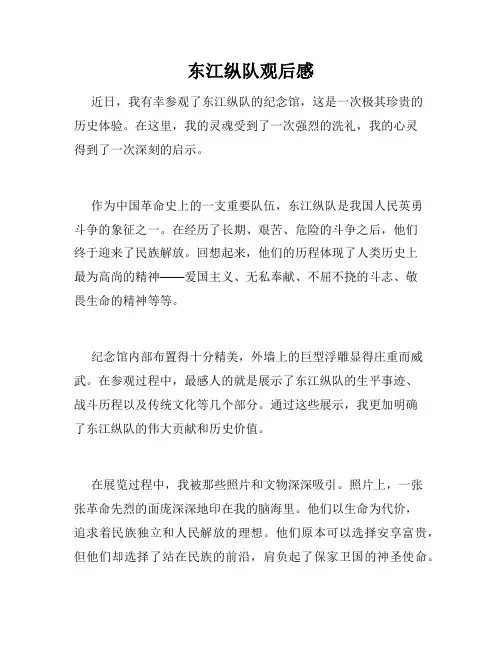 东江纵队观后感

近日，我有幸参观了东江纵队的纪念馆，这是一次极其珍贵的历史体验。在这里，我的灵魂受到了一次强烈的洗礼，我的心灵得到了一次深刻的启示。

作为中国革命史上的一支重要队伍，东江纵队是我国人民英勇斗争的象征之一。在经历了长期、艰苦、危险的斗争之后，他们终于迎来了民族解放。回想起来，他们的历程体现了人类历史上最为高尚的精神——爱国主义、无私奉献、不屈不挠的斗志、敬畏生命的精神等等。

纪念馆内部布置得十分精美，外墙上的巨型浮雕显得庄重而威武。在参观过程中，最感人的就是展示了东江纵队的生平事迹、战斗历程以及传统文化等几个部分。通过这些展示，我更加明确了东江纵队的伟大贡献和历史价值。

在展览过程中，我被那些照片和文物深深吸引。照片上，一张张革命先烈的面庞深深地印在我的脑海里。他们以生命为代价，追求着民族独立和人民解放的理想。他们原本可以选择安享富贵，但他们却选择了站在民族的前沿，肩负起了保家卫国的神圣使命。